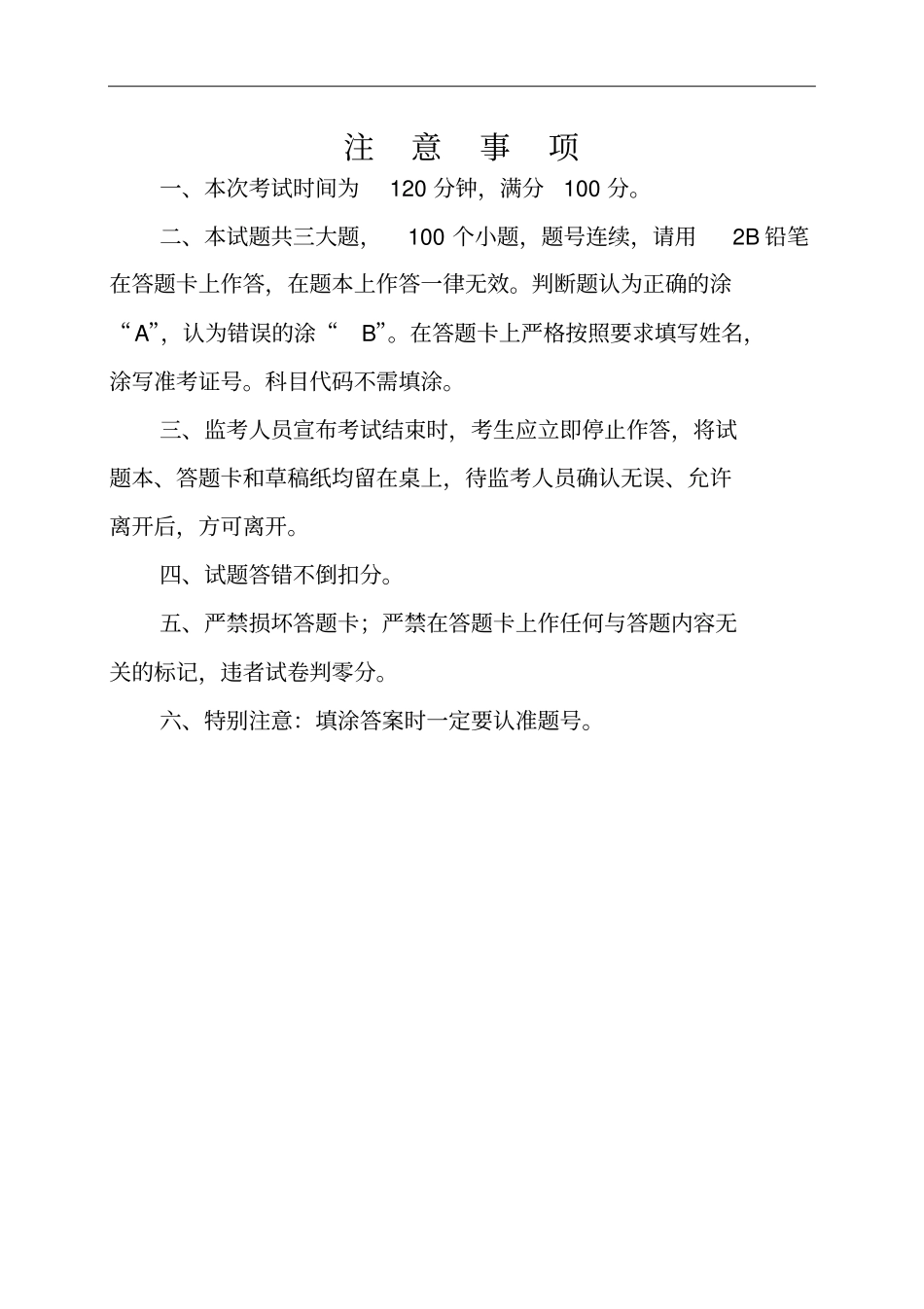 注 意 事 项

一、本次考试时间为 120 分钟，满分 100 分。

二、本试题共三大题， 100 个小题，题号连续，请用 2B 铅笔在答题卡上作答，在题本上作答一律无效。判断题认为正确的涂“A”，认为错误的涂“ B”。在答题卡上严格按照要求填写姓名，涂写准考证号。科目代码不需填涂。

三、监考人员宣布考试结束时，考生应立即停止作答，将试题本、答题卡和草稿纸均留在桌上，待监考人员确认无误、允许离开后，方可离开。

四、试题答错不倒扣分。

五、严禁损坏答题卡；严禁在答题卡上作任何与答题内容无关的标记，违者试卷判零分。

六、特别注意：填涂答案时一定要认准题号。